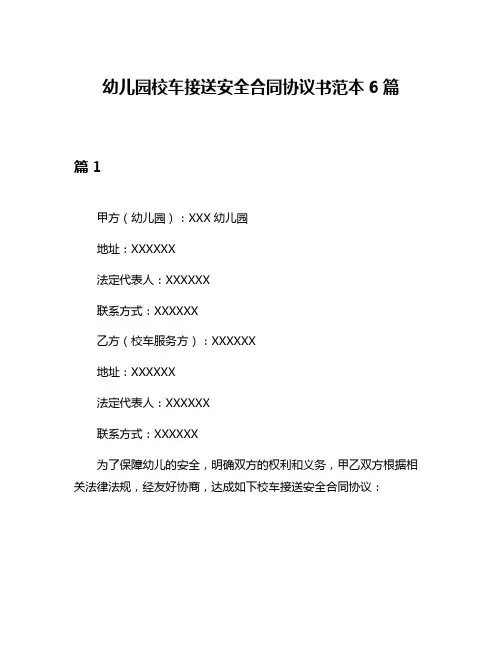 幼儿园校车接送安全合同协议书范本 6 篇

篇 1

甲方（幼儿园）：XXX 幼儿园

地址：XXXXXX

法定代表人：XXXXXX

联系方式：XXXXXX

乙方（校车服务方）：XXXXXX

地址：XXXXXX

法定代表人：XXXXXX

联系方式：XXXXXX

为了保障幼儿的安全，明确双方的权利和义务，甲乙双方根据相关法律法规，经友好协商，达成如下校车接送安全合同协议：